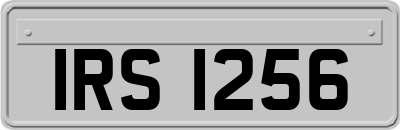 IRS 1256